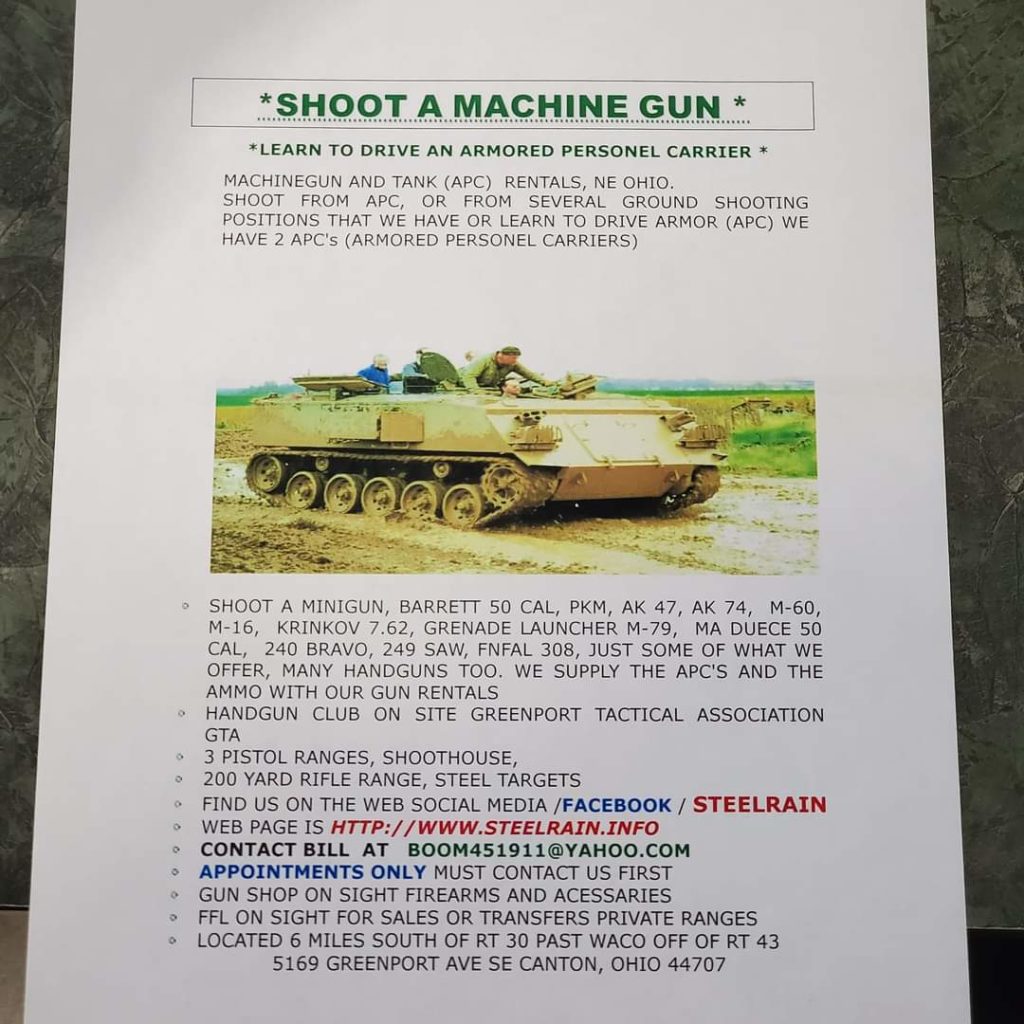 *SHOOT A MACHINE GUN *

*LEARN TO DRIVE AN ARMORED PERSONEL CARRIER *

MACHINEGUN AND TANK (APC) RENTALS, NE OHIO. SHOOT FROM APC, OR FROM SEVERAL GROUND SHOOTING POSITIONS THAT WE HAVE OR LEARN TO DRIVE ARMOR (APC) WE HAVE 2 APC's (ARMORED PERSONEL CARRIERS)

◦ SHOOT A MINIGUN, BARRETT 50 CAL, PKM, AK 47, AK 74, M-60, M-16, KRINKOV 7.62, GRENADE LAUNCHER M-79, MA DUECE 50 CAL, 240 BRAVO, 249 SAW, FNFAL 308, JUST SOME OF WHAT WE OFFER, MANY HANDGUNS TOO. WE SUPPLY THE APC'S AND THE AMMO WITH OUR GUN RENTALS
◦ HANDGUN CLUB ON SITE GREENPORT TACTICAL ASSOCIATION GTA
◦ 3 PISTOL RANGES, SHOOTHOUSE,
◦ 200 YARD RIFLE RANGE, STEEL TARGETS
◦ FIND US ON THE WEB SOCIAL MEDIA /FACEBOOK / STEELRAIN
◦ WEB PAGE IS HTTP://WWW.STEELRAIN.INFO
◦ CONTACT BILL AT BOOM451911@YAHOO.COM
◦ APPOINTMENTS ONLY MUST CONTACT US FIRST
◦ GUN SHOP ON SIGHT FIREARMS AND ACESSARIES
◦ FFL ON SIGHT FOR SALES OR TRANSFERS PRIVATE RANGES
◦ LOCATED 6 MILES SOUTH OF RT 30 PAST WACO OFF OF RT 43
5169 GREENPORT AVE SE CANTON, OHIO 44707